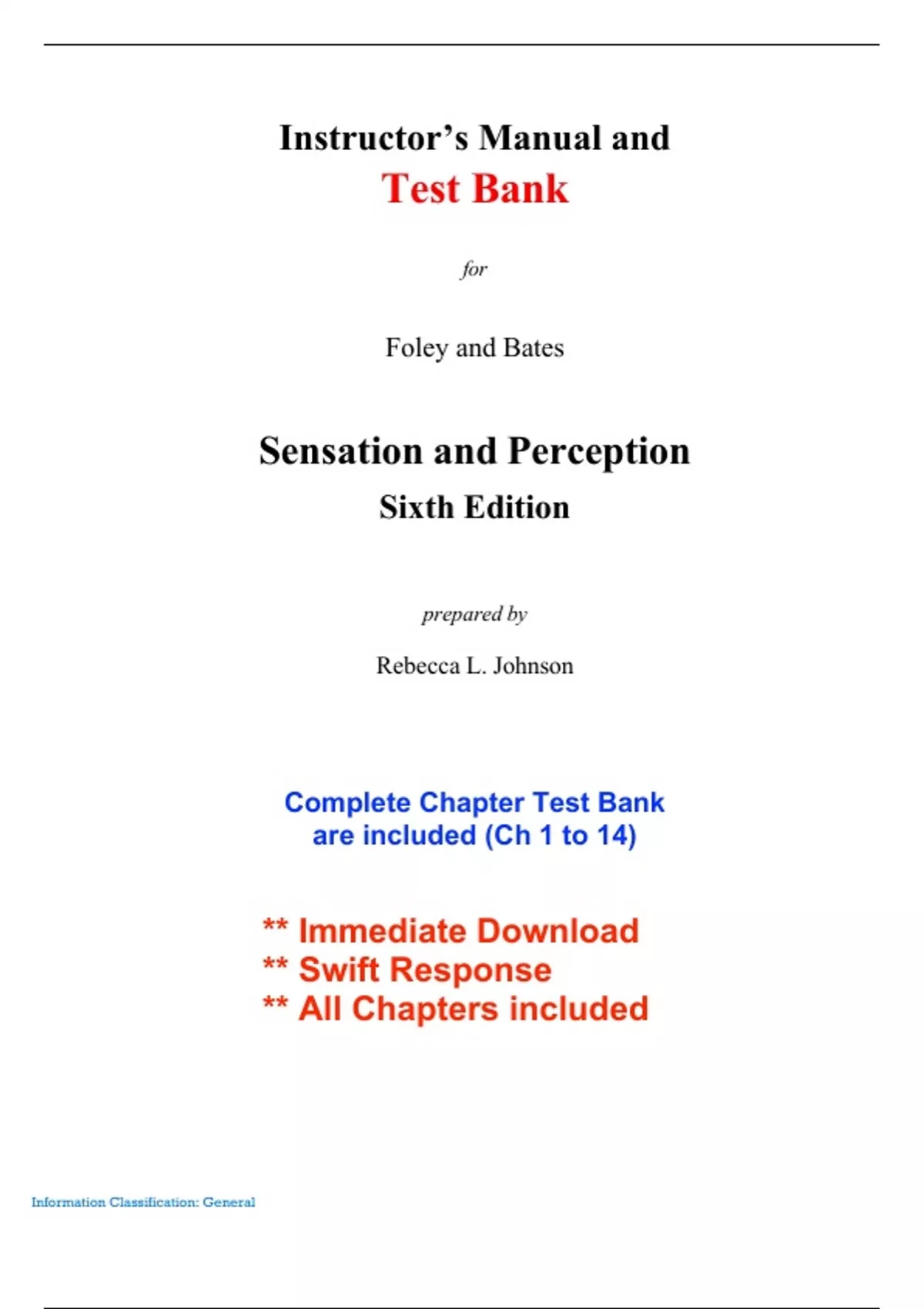 Instructor's Manual and
Test Bank

for

Foley and Bates

Sensation and Perception
Sixth Edition

prepared by

Rebecca L. Johnson

Complete Chapter Test Bank
are included (Ch 1 to 14)

** Immediate Download
** Swift Response
** All Chapters included

Information Classification: General